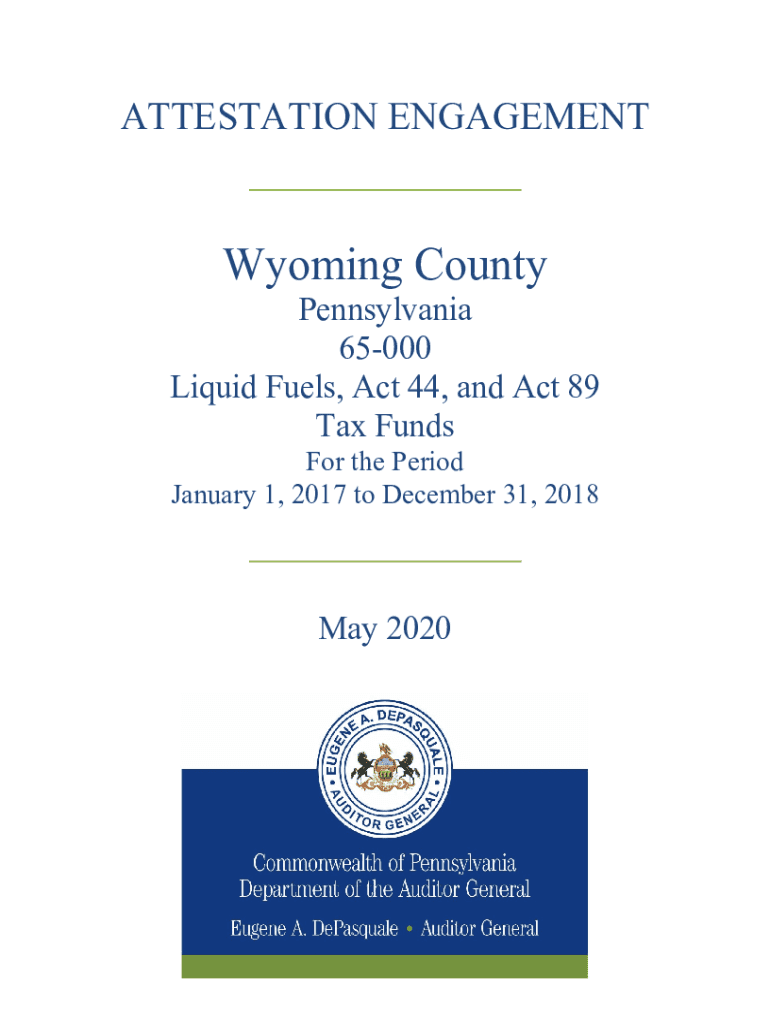 ATTESTATION ENGAGEMENT

Wyoming County
Pennsylvania
65-000
Liquid Fuels, Act 44, and Act 89
Tax Funds
For the Period
January 1, 2017 to December 31, 2018

May 2020

EUGENE A. DEPASQUALE • AUDITOR GENERAL •

Commonwealth of Pennsylvania
Department of the Auditor General

Eugene A. DePasquale • Auditor General